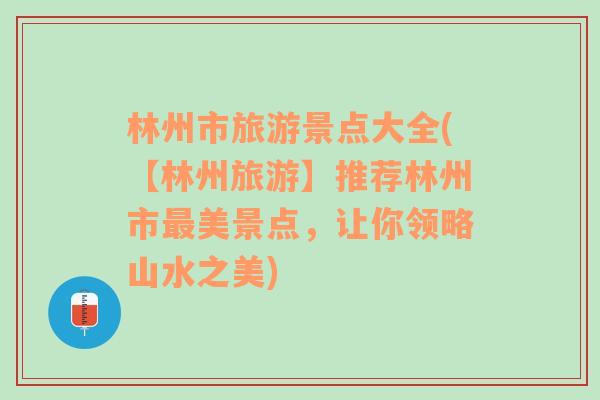 林州市旅游景点大全(【林州旅游】推荐林州市最美景点，让你领略山水之美)